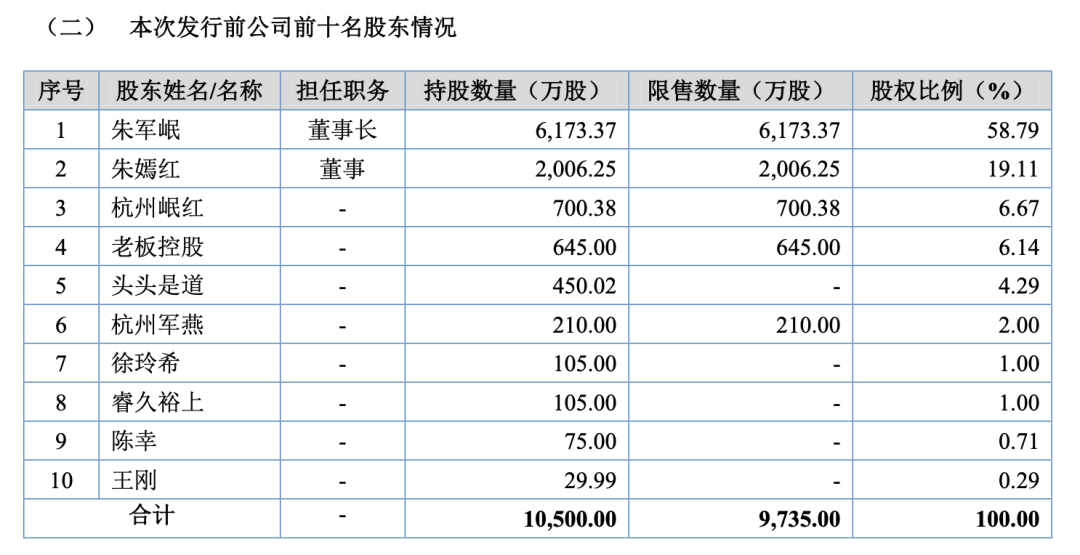 （二）　本次发行前公司前十名股东情况

| 序号 | 股东姓名/名称 | 担任职务 | 持股数量（万股） | 限售数量（万股） | 股权比例（%） |
|---|---|---|---|---|---|
| 1 | 朱军岷 | 董事长 | 6,173.37 | 6,173.37 | 58.79 |
| 2 | 朱嫣红 | 董事 | 2,006.25 | 2,006.25 | 19.11 |
| 3 | 杭州岷红 | - | 700.38 | 700.38 | 6.67 |
| 4 | 老板控股 | - | 645.00 | 645.00 | 6.14 |
| 5 | 头头是道 | - | 450.02 | - | 4.29 |
| 6 | 杭州军燕 | - | 210.00 | 210.00 | 2.00 |
| 7 | 徐玲希 | - | 105.00 | - | 1.00 |
| 8 | 睿久裕上 | - | 105.00 | - | 1.00 |
| 9 | 陈幸 | - | 75.00 | - | 0.71 |
| 10 | 王刚 | - | 29.99 | - | 0.29 |
| 合计 | | - | 10,500.00 | 9,735.00 | 100.00 |